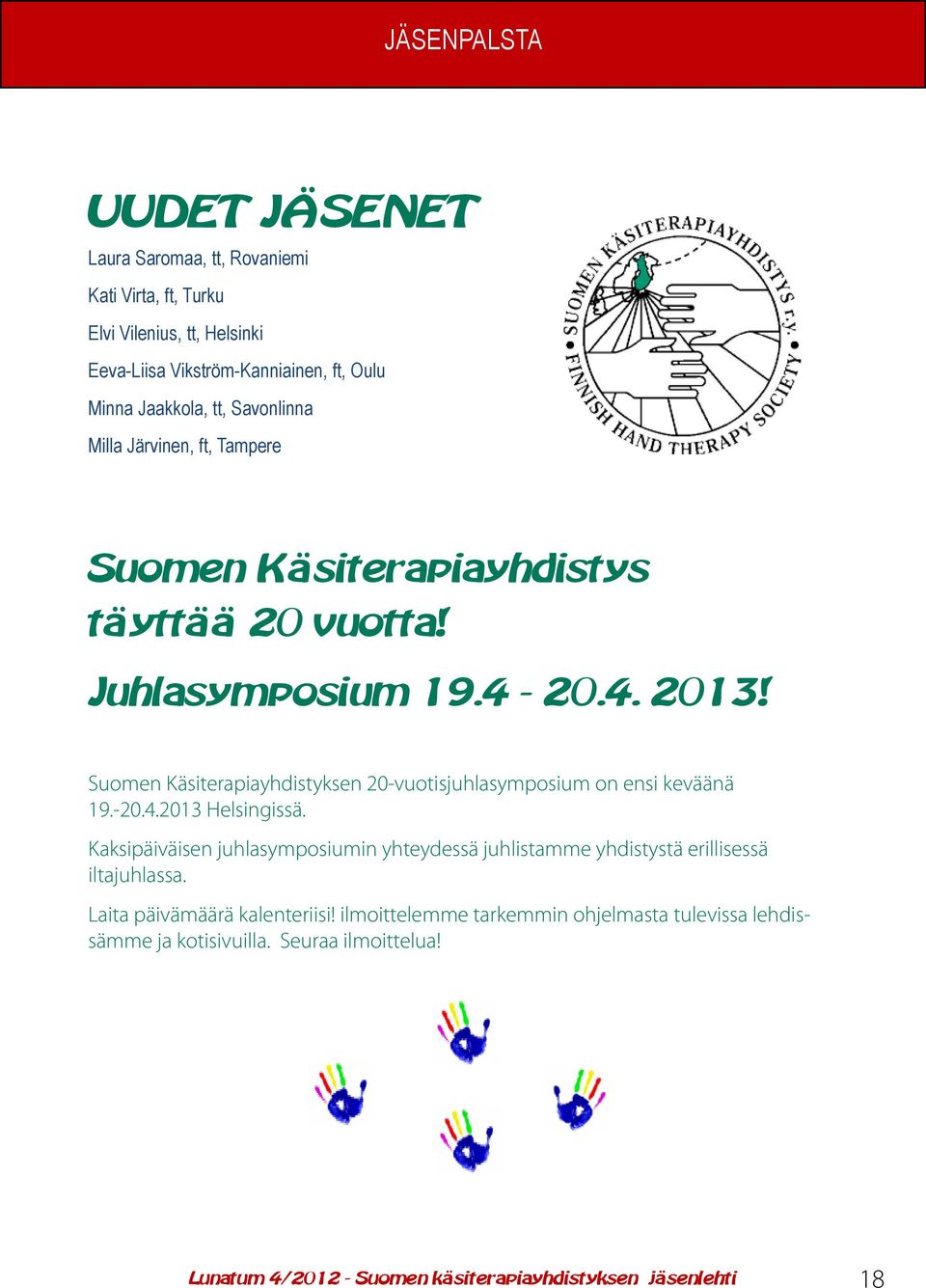 JÄSENPALSTA

UUDET JÄSENET

Laura Saromaa, tt, Rovaniemi

Kati Virta, ft, Turku

Elvi Vilenius, tt, Helsinki

Eeva-Liisa Vikström-Kanniainen, ft, Oulu

Minna Jaakkola, tt, Savonlinna

Milla Järvinen, ft, Tampere

SUOMEN KÄSITERAPIAYHDISTYS r.y. FINNISH HAND THERAPY SOCIETY

Suomen Käsiterapiayhdistys täyttää 20 vuotta!

Juhlasymposium 19.4 - 20.4. 2013!

Suomen Käsiterapiayhdistyksen 20-vuotisjuhlasymposium on ensi keväänä 19.-20.4.2013 Helsingissä.

Kaksipäiväisen juhlasymposiumin yhteydessä juhlistamme yhdistystä erillisessä iltajuhlassa.

Laita päivämäärä kalenteriisi! ilmoittelemme tarkemmin ohjelmasta tulevissa lehdissämme ja kotisivuilla. Seuraa ilmoittelua!

Lunatum 4/2012 - Suomen käsiterapiayhdistyksen jäsenlehti 18